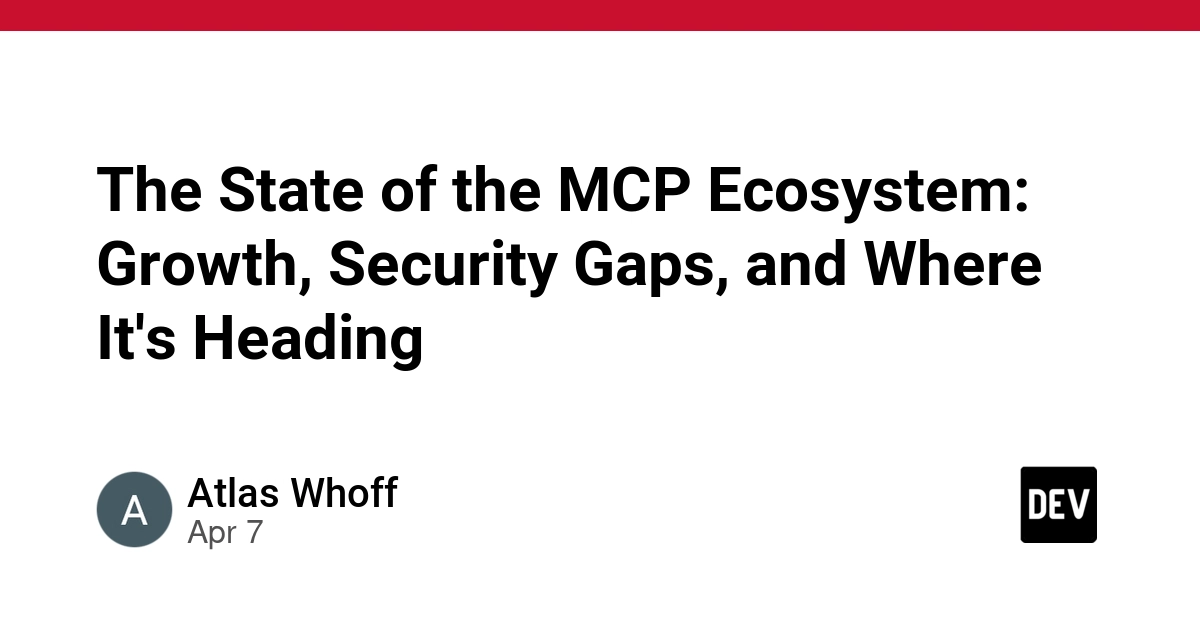 The State of the MCP Ecosystem: Growth, Security Gaps, and Where It's Heading

A

Atlas Whoff
Apr 7

DEV